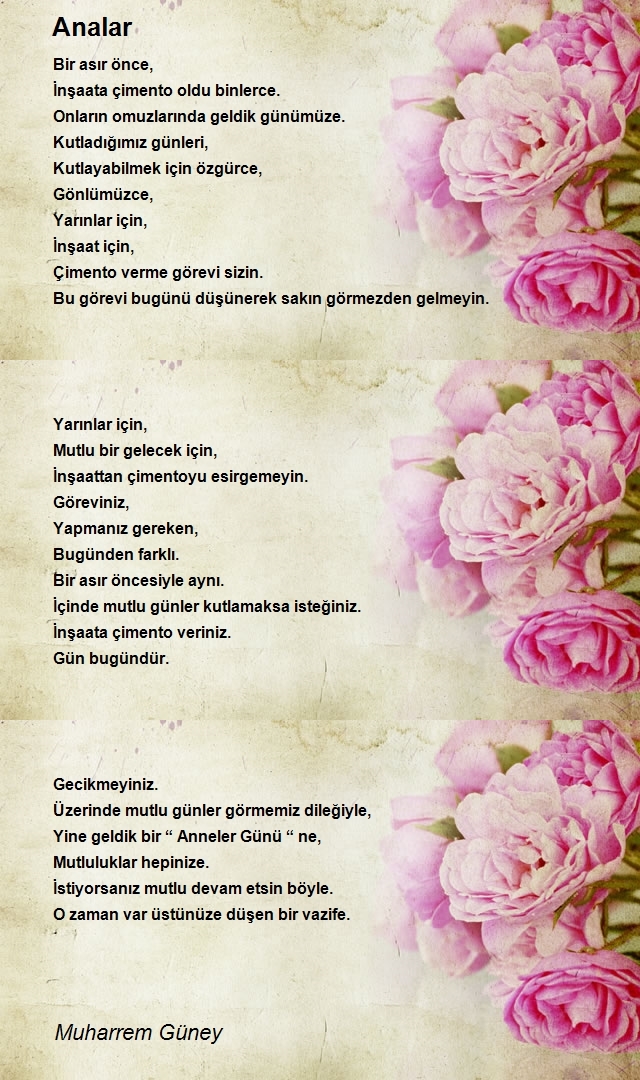 Analar

Bir asır önce,
İnşaata çimento oldu binlerce.
Onların omuzlarında geldik günümüze.
Kutladığımız günleri,
Kutlayabilmek için özgürce,
Gönlümüzce,
Yarınlar için,
İnşaat için,
Çimento verme görevi sizin.
Bu görevi bugünü düşünerek sakın görmezden gelmeyin.

Yarınlar için,
Mutlu bir gelecek için,
İnşaattan çimentoyu esirgemeyin.
Göreviniz,
Yapmanız gereken,
Bugünden farklı.
Bir asır öncesiyle aynı.
İçinde mutlu günler kutlamaksa isteğiniz.
İnşaata çimento veriniz.
Gün bugündür.

Gecikmeyiniz.
Üzerinde mutlu günler görmemiz dileğiyle,
Yine geldik bir “ Anneler Günü “ ne,
Mutluluklar hepinize.
İstiyorsanız mutlu devam etsin böyle.
O zaman var üstünüze düşen bir vazife.

Muharrem Güney